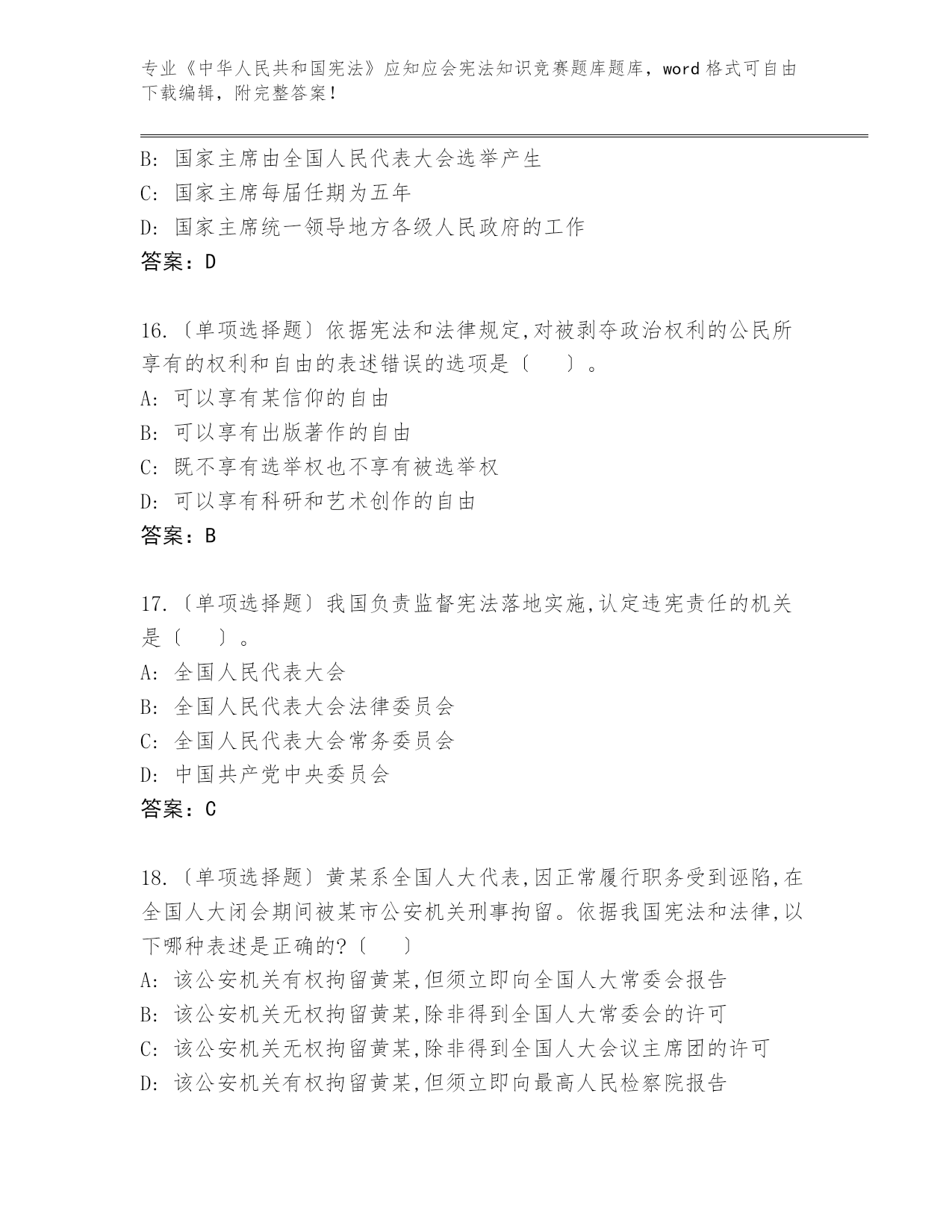 专业《中华人民共和国宪法》应知应会宪法知识竞赛题库题库，word 格式可自由下载编辑，附完整答案！

B: 国家主席由全国人民代表大会选举产生
C: 国家主席每届任期为五年
D: 国家主席统一领导地方各级人民政府的工作
答案：D

16.〔单项选择题〕依据宪法和法律规定,对被剥夺政治权利的公民所享有的权利和自由的表述错误的选项是〔　　〕。
A: 可以享有某信仰的自由
B: 可以享有出版著作的自由
C: 既不享有选举权也不享有被选举权
D: 可以享有科研和艺术创作的自由
答案：B

17.〔单项选择题〕我国负责监督宪法落地实施,认定违宪责任的机关是〔　　〕。
A: 全国人民代表大会
B: 全国人民代表大会法律委员会
C: 全国人民代表大会常务委员会
D: 中国共产党中央委员会
答案：C

18.〔单项选择题〕黄某系全国人大代表,因正常履行职务受到诬陷,在全国人大闭会期间被某市公安机关刑事拘留。依据我国宪法和法律,以下哪种表述是正确的?〔　　〕
A: 该公安机关有权拘留黄某,但须立即向全国人大常委会报告
B: 该公安机关无权拘留黄某,除非得到全国人大常委会的许可
C: 该公安机关无权拘留黄某,除非得到全国人大会议主席团的许可
D: 该公安机关有权拘留黄某,但须立即向最高人民检察院报告